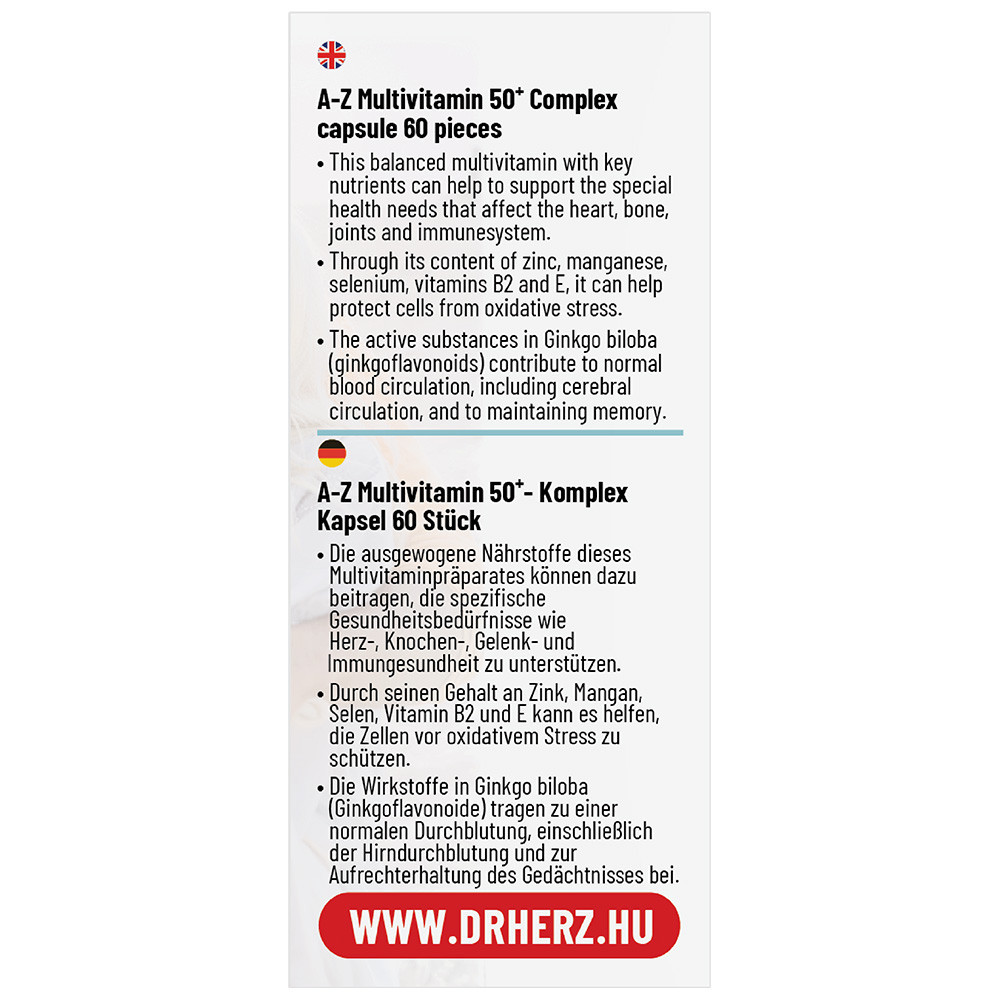 A-Z Multivitamin 50$^+$ Complex capsule 60 pieces

• This balanced multivitamin with key nutrients can help to support the special health needs that affect the heart, bone, joints and immunesystem.

• Through its content of zinc, manganese, selenium, vitamins B2 and E, it can help protect cells from oxidative stress.

• The active substances in Ginkgo biloba (ginkgoflavonoids) contribute to normal blood circulation, including cerebral circulation, and to maintaining memory.

A-Z Multivitamin 50$^+$- Komplex Kapsel 60 Stück

• Die ausgewogene Nährstoffe dieses Multivitaminpräparates können dazu beitragen, die spezifische Gesundheitsbedürfnisse wie Herz-, Knochen-, Gelenk- und Immungesundheit zu unterstützen.

• Durch seinen Gehalt an Zink, Mangan, Selen, Vitamin B2 und E kann es helfen, die Zellen vor oxidativem Stress zu schützen.

• Die Wirkstoffe in Ginkgo biloba (Ginkgoflavonoide) tragen zu einer normalen Durchblutung, einschließlich der Hirndurchblutung und zur Aufrechterhaltung des Gedächtnisses bei.

WWW.DRHERZ.HU